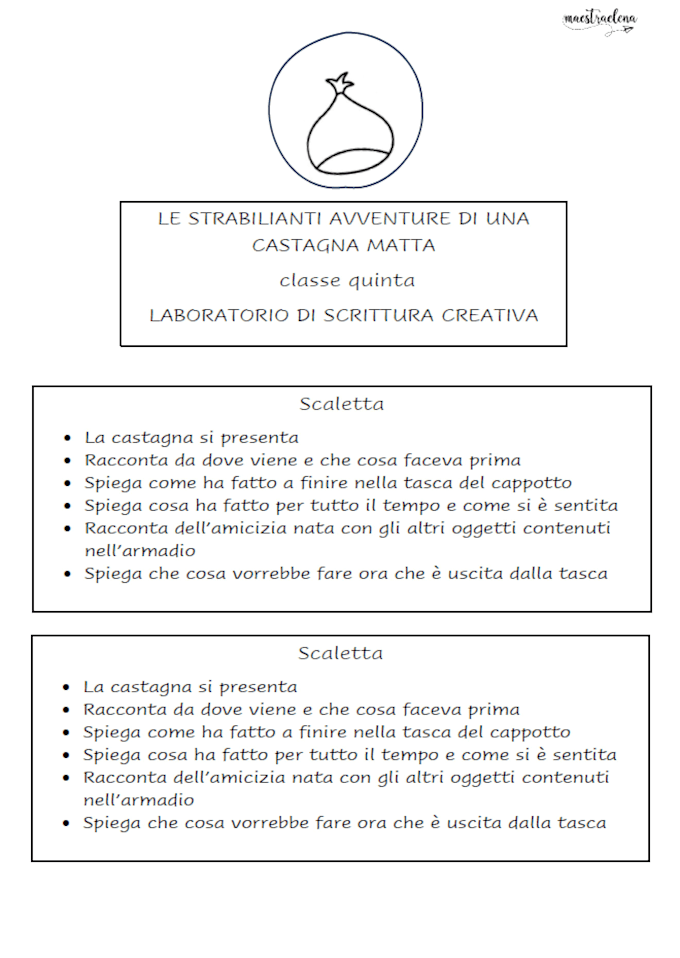 maestraelena

LE STRABILIANTI AVVENTURE DI UNA CASTAGNA MATTA

classe quinta

LABORATORIO DI SCRITTURA CREATIVA

Scaletta

• La castagna si presenta
• Racconta da dove viene e che cosa faceva prima
• Spiega come ha fatto a finire nella tasca del cappotto
• Spiega cosa ha fatto per tutto il tempo e come si è sentita
• Racconta dell'amicizia nata con gli altri oggetti contenuti nell'armadio
• Spiega che cosa vorrebbe fare ora che è uscita dalla tasca

Scaletta

• La castagna si presenta
• Racconta da dove viene e che cosa faceva prima
• Spiega come ha fatto a finire nella tasca del cappotto
• Spiega cosa ha fatto per tutto il tempo e come si è sentita
• Racconta dell'amicizia nata con gli altri oggetti contenuti nell'armadio
• Spiega che cosa vorrebbe fare ora che è uscita dalla tasca